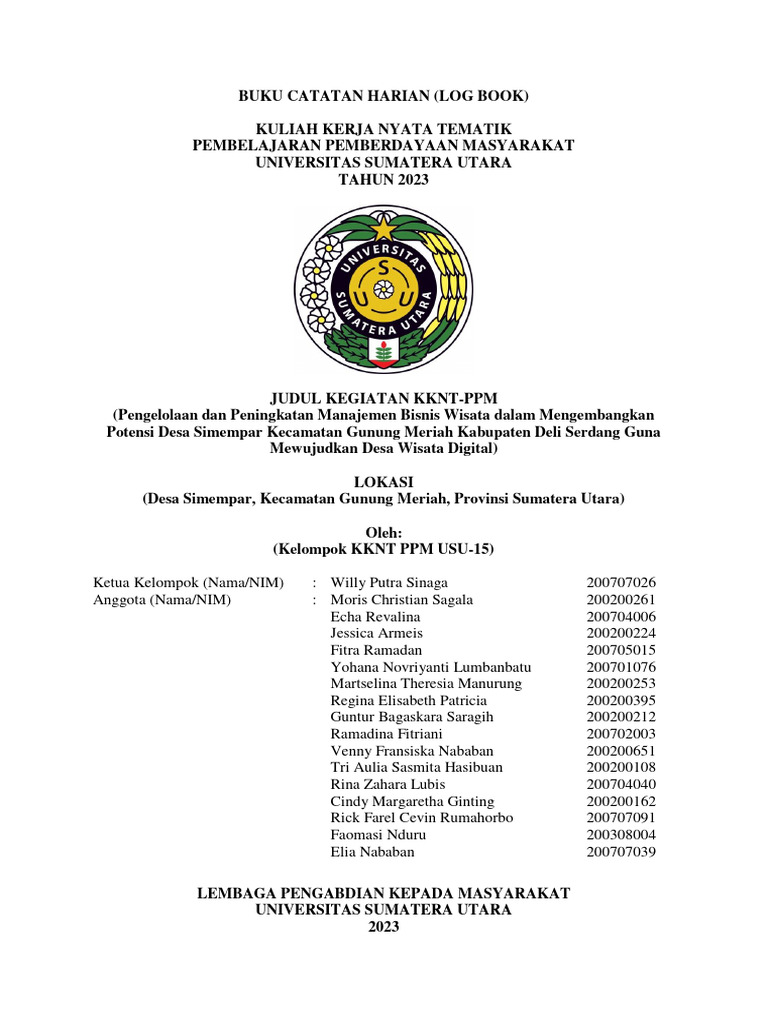 BUKU CATATAN HARIAN (LOG BOOK)

KULIAH KERJA NYATA TEMATIK
PEMBELAJARAN PEMBERDAYAAN MASYARAKAT
UNIVERSITAS SUMATERA UTARA
TAHUN 2023

UNIVERSITAS SUMATERA UTARA
USU

JUDUL KEGIATAN KKNT-PPM
(Pengelolaan dan Peningkatan Manajemen Bisnis Wisata dalam Mengembangkan Potensi Desa Simempar Kecamatan Gunung Meriah Kabupaten Deli Serdang Guna Mewujudkan Desa Wisata Digital)

LOKASI
(Desa Simempar, Kecamatan Gunung Meriah, Provinsi Sumatera Utara)

Oleh:
(Kelompok KKNT PPM USU-15)

| | | | |
|---|---|---|---|
| Ketua Kelompok (Nama/NIM) | : | Willy Putra Sinaga | 200707026 |
| Anggota (Nama/NIM) | : | Moris Christian Sagala | 200200261 |
| | | Echa Revalina | 200704006 |
| | | Jessica Armeis | 200200224 |
| | | Fitra Ramadan | 200705015 |
| | | Yohana Novriyanti Lumbanbatu | 200701076 |
| | | Martselina Theresia Manurung | 200200253 |
| | | Regina Elisabeth Patricia | 200200395 |
| | | Guntur Bagaskara Saragih | 200200212 |
| | | Ramadina Fitriani | 200702003 |
| | | Venny Fransiska Nababan | 200200651 |
| | | Tri Aulia Sasmita Hasibuan | 200200108 |
| | | Rina Zahara Lubis | 200704040 |
| | | Cindy Margaretha Ginting | 200200162 |
| | | Rick Farel Cevin Rumahorbo | 200707091 |
| | | Faomasi Nduru | 200308004 |
| | | Elia Nababan | 200707039 |

LEMBAGA PENGABDIAN KEPADA MASYARAKAT
UNIVERSITAS SUMATERA UTARA
2023